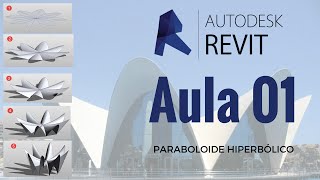 1
2
3
4
5
AUTODESK
REVIT
Aula 01
PARABOLOIDE HIPERBÓLICO